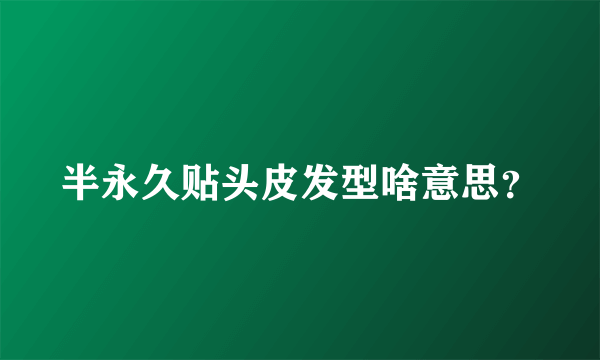 半永久贴头皮发型啥意思？